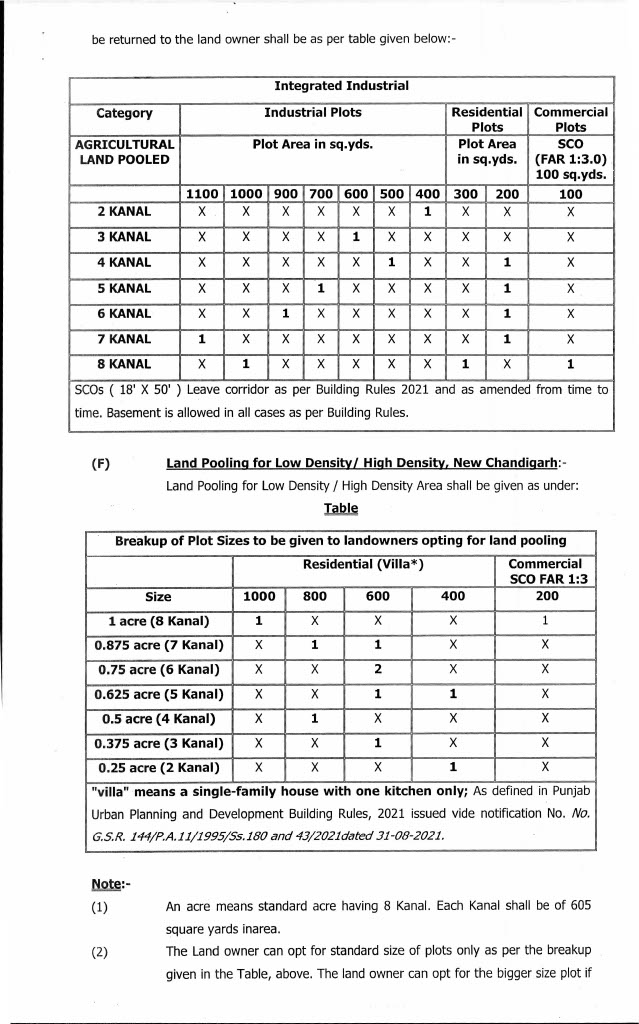 be returned to the land owner shall be as per table given below:-

| Integrated Industrial | | | | | | | | | | |
|---|---|---|---|---|---|---|---|---|---|---|
| Category | Industrial Plots | | | | | | | Residential Plots | | Commercial Plots |
| AGRICULTURAL LAND POOLED | Plot Area in sq.yds. | | | | | | | Plot Area in sq.yds. | | SCO (FAR 1:3.0) 100 sq.yds. |
| | 1100 | 1000 | 900 | 700 | 600 | 500 | 400 | 300 | 200 | 100 |
| 2 KANAL | X | X | X | X | X | X | 1 | X | X | X |
| 3 KANAL | X | X | X | X | 1 | X | X | X | X | X |
| 4 KANAL | X | X | X | X | X | 1 | X | X | 1 | X |
| 5 KANAL | X | X | X | 1 | X | X | X | X | 1 | X |
| 6 KANAL | X | X | 1 | X | X | X | X | X | 1 | X |
| 7 KANAL | 1 | X | X | X | X | X | X | X | 1 | X |
| 8 KANAL | X | 1 | X | X | X | X | X | 1 | X | 1 |
| SCOs ( 18' X 50' ) Leave corridor as per Building Rules 2021 and as amended from time to time. Basement is allowed in all cases as per Building Rules. | | | | | | | | | | |

(F) Land Pooling for Low Density/ High Density, New Chandigarh:-

Land Pooling for Low Density / High Density Area shall be given as under:

Table

| Breakup of Plot Sizes to be given to landowners opting for land pooling | | | | | |
|---|---|---|---|---|---|
| | Residential (Villa*) | | | | Commercial SCO FAR 1:3 |
| Size | 1000 | 800 | 600 | 400 | 200 |
| 1 acre (8 Kanal) | 1 | X | X | X | 1 |
| 0.875 acre (7 Kanal) | X | 1 | 1 | X | X |
| 0.75 acre (6 Kanal) | X | X | 2 | X | X |
| 0.625 acre (5 Kanal) | X | X | 1 | 1 | X |
| 0.5 acre (4 Kanal) | X | 1 | X | X | X |
| 0.375 acre (3 Kanal) | X | X | 1 | X | X |
| 0.25 acre (2 Kanal) | X | X | X | 1 | X |
| "villa" means a single-family house with one kitchen only; As defined in Punjab Urban Planning and Development Building Rules, 2021 issued vide notification No. No. G.S.R. 144/P.A.11/1995/Ss.180 and 43/2021dated 31-08-2021. | | | | | |

Note:-

(1) An acre means standard acre having 8 Kanal. Each Kanal shall be of 605 square yards inarea.

(2) The Land owner can opt for standard size of plots only as per the breakup given in the Table, above. The land owner can opt for the bigger size plot if